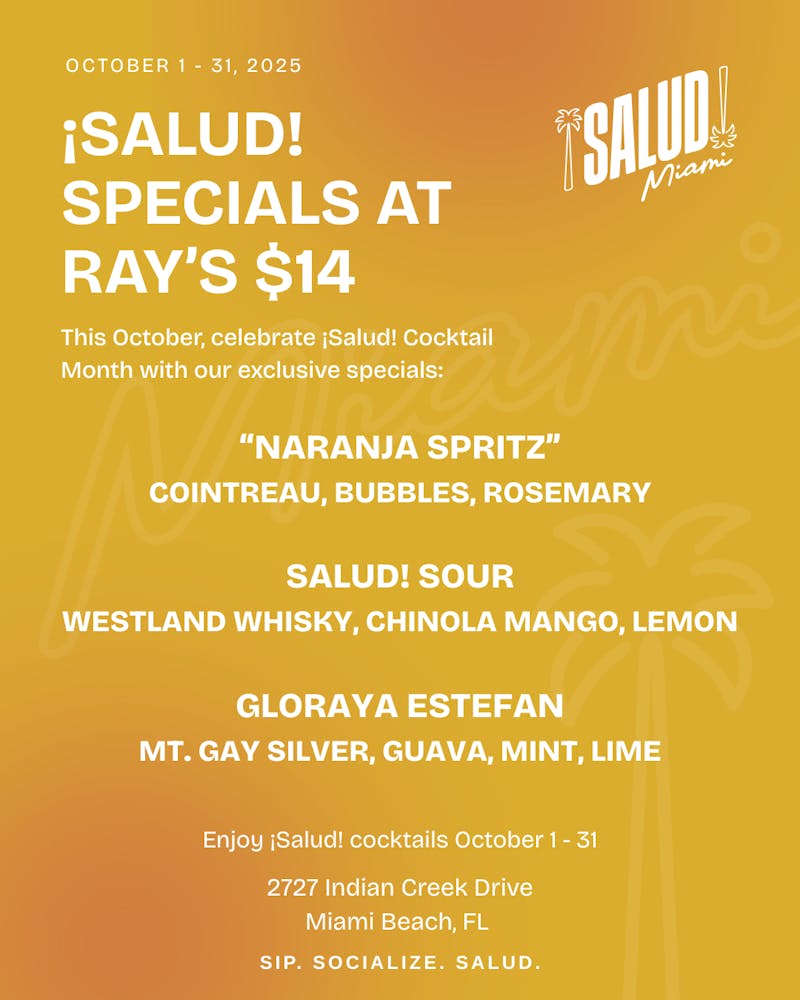 OCTOBER 1 - 31, 2025

¡SALUD! SPECIALS AT RAY'S $14

¡SALUD! Miami

This October, celebrate ¡Salud! Cocktail Month with our exclusive specials:

"NARANJA SPRITZ"
COINTREAU, BUBBLES, ROSEMARY

SALUD! SOUR
WESTLAND WHISKY, CHINOLA MANGO, LEMON

GLORAYA ESTEFAN
MT. GAY SILVER, GUAVA, MINT, LIME

Enjoy ¡Salud! cocktails October 1 - 31

2727 Indian Creek Drive
Miami Beach, FL

SIP. SOCIALIZE. SALUD.

Miami